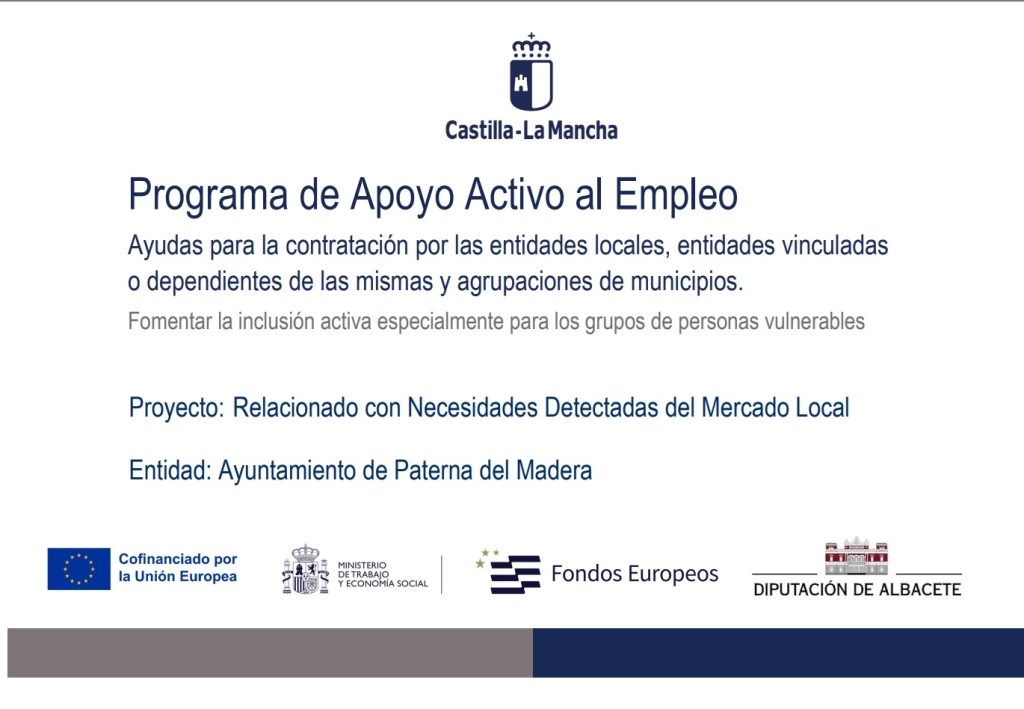 Castilla-La Mancha

Programa de Apoyo Activo al Empleo

Ayudas para la contratación por las entidades locales, entidades vinculadas o dependientes de las mismas y agrupaciones de municipios.

Fomentar la inclusión activa especialmente para los grupos de personas vulnerables

Proyecto: Relacionado con Necesidades Detectadas del Mercado Local

Entidad: Ayuntamiento de Paterna del Madera

Cofinanciado por la Unión Europea

MINISTERIO DE TRABAJO Y ECONOMÍA SOCIAL

Fondos Europeos

DIPUTACIÓN DE ALBACETE